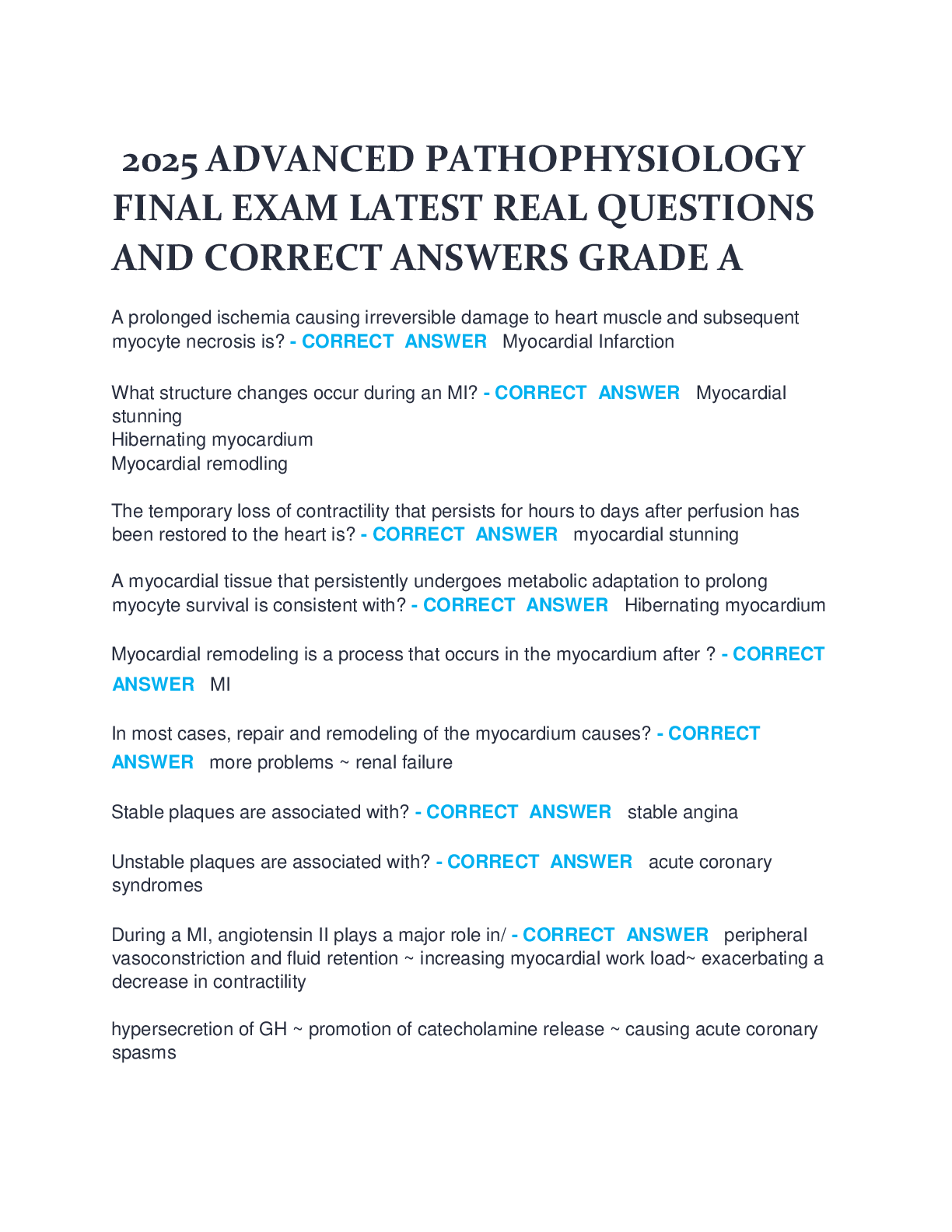 2025 ADVANCED PATHOPHYSIOLOGY FINAL EXAM LATEST REAL QUESTIONS AND CORRECT ANSWERS GRADE A

A prolonged ischemia causing irreversible damage to heart muscle and subsequent myocyte necrosis is? - CORRECT ANSWER Myocardial Infarction

What structure changes occur during an MI? - CORRECT ANSWER Myocardial stunning
Hibernating myocardium
Myocardial remodling

The temporary loss of contractility that persists for hours to days after perfusion has been restored to the heart is? - CORRECT ANSWER myocardial stunning

A myocardial tissue that persistently undergoes metabolic adaptation to prolong myocyte survival is consistent with? - CORRECT ANSWER Hibernating myocardium

Myocardial remodeling is a process that occurs in the myocardium after ? - CORRECT ANSWER MI

In most cases, repair and remodeling of the myocardium causes? - CORRECT ANSWER more problems ~ renal failure

Stable plaques are associated with? - CORRECT ANSWER stable angina

Unstable plaques are associated with? - CORRECT ANSWER acute coronary syndromes

During a MI, angiotensin II plays a major role in/ - CORRECT ANSWER peripheral vasoconstriction and fluid retention ~ increasing myocardial work load~ exacerbating a decrease in contractility

hypersecretion of GH ~ promotion of catecholamine release ~ causing acute coronary spasms